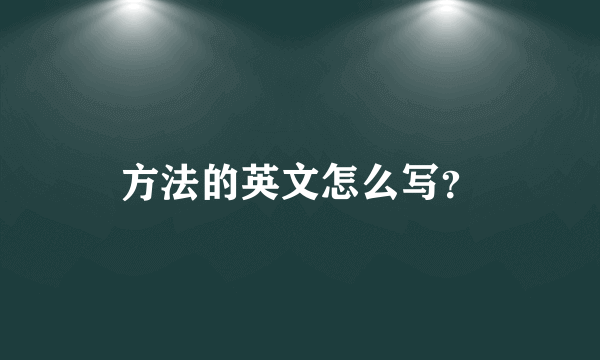 方法的英文怎么写?